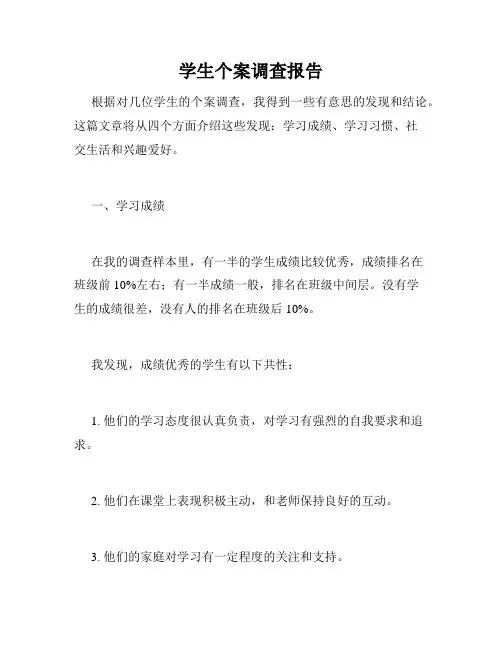 学生个案调查报告

根据对几位学生的个案调查，我得到一些有意思的发现和结论。这篇文章将从四个方面介绍这些发现：学习成绩、学习习惯、社交生活和兴趣爱好。

一、学习成绩

在我的调查样本里，有一半的学生成绩比较优秀，成绩排名在班级前 10%左右；有一半成绩一般，排名在班级中间层。没有学生的成绩很差，没有人的排名在班级后 10%。

我发现，成绩优秀的学生有以下共性：

1. 他们的学习态度很认真负责，对学习有强烈的自我要求和追求。

2. 他们在课堂上表现积极主动，和老师保持良好的互动。

3. 他们的家庭对学习有一定程度的关注和支持。